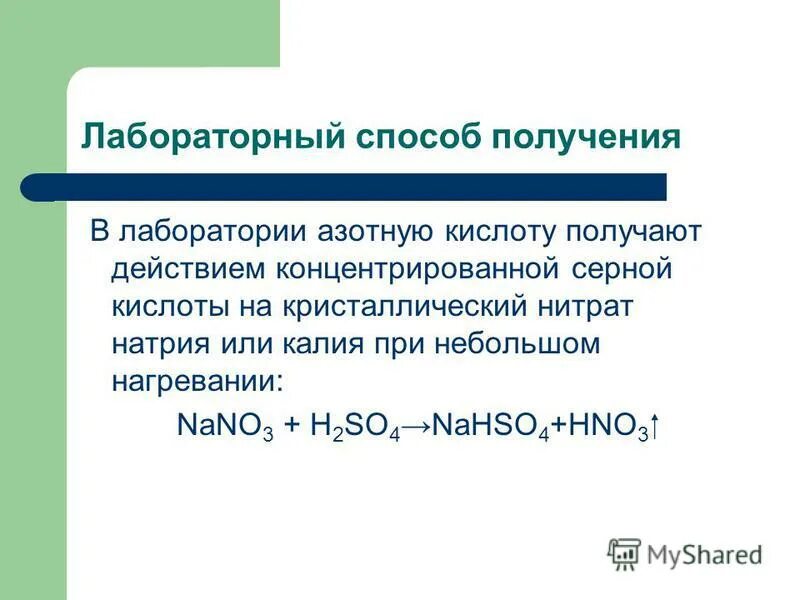 Лабораторный способ получения

В лаборатории азотную кислоту получают действием концентрированной серной кислоты на кристаллический нитрат натрия или калия при небольшом нагревании:

$NaNO_3 + H_2SO_4 \rightarrow NaHSO_4 + HNO_3\uparrow$

MyShared